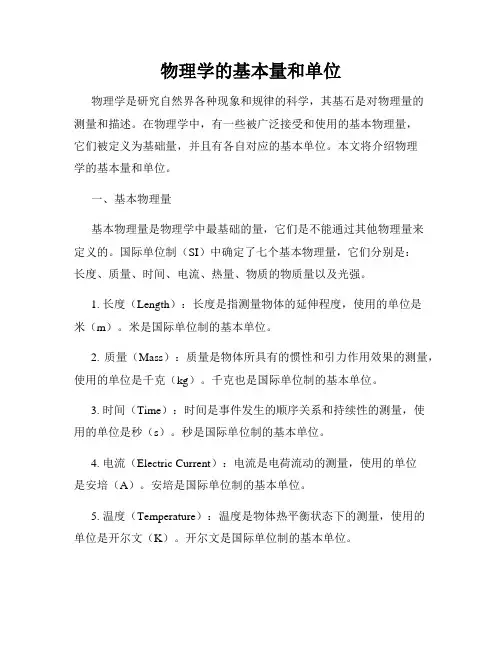 物理学的基本量和单位

物理学是研究自然界各种现象和规律的科学，其基石是对物理量的测量和描述。在物理学中，有一些被广泛接受和使用的基本物理量，它们被定义为基础量，并且有各自对应的基本单位。本文将介绍物理学的基本量和单位。

一、基本物理量

基本物理量是物理学中最基础的量，它们是不能通过其他物理量来定义的。国际单位制（SI）中确定了七个基本物理量，它们分别是：长度、质量、时间、电流、热量、物质的物质量以及光强。

1. 长度（Length）：长度是指测量物体的延伸程度，使用的单位是米（m）。米是国际单位制的基本单位。

2. 质量（Mass）：质量是物体所具有的惯性和引力作用效果的测量，使用的单位是千克（kg）。千克也是国际单位制的基本单位。

3. 时间（Time）：时间是事件发生的顺序关系和持续性的测量，使用的单位是秒（s）。秒是国际单位制的基本单位。

4. 电流（Electric Current）：电流是电荷流动的测量，使用的单位是安培（A）。安培是国际单位制的基本单位。

5. 温度（Temperature）：温度是物体热平衡状态下的测量，使用的单位是开尔文（K）。开尔文是国际单位制的基本单位。